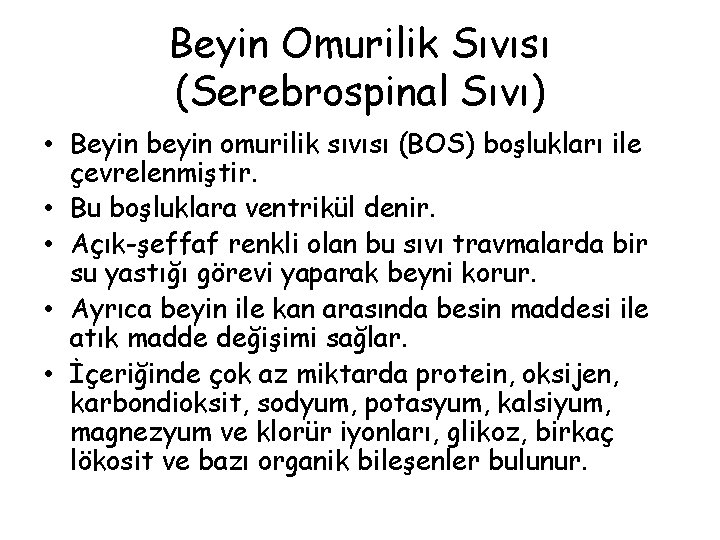 Beyin Omurilik Sıvısı
(Serebrospinal Sıvı)

• Beyin beyin omurilik sıvısı (BOS) boşlukları ile çevrelenmiştir.
• Bu boşluklara ventrikül denir.
• Açık-şeffaf renkli olan bu sıvı travmalarda bir su yastığı görevi yaparak beyni korur.
• Ayrıca beyin ile kan arasında besin maddesi ile atık madde değişimi sağlar.
• İçeriğinde çok az miktarda protein, oksijen, karbondioksit, sodyum, potasyum, kalsiyum, magnezyum ve klorür iyonları, glikoz, birkaç lökosit ve bazı organik bileşenler bulunur.